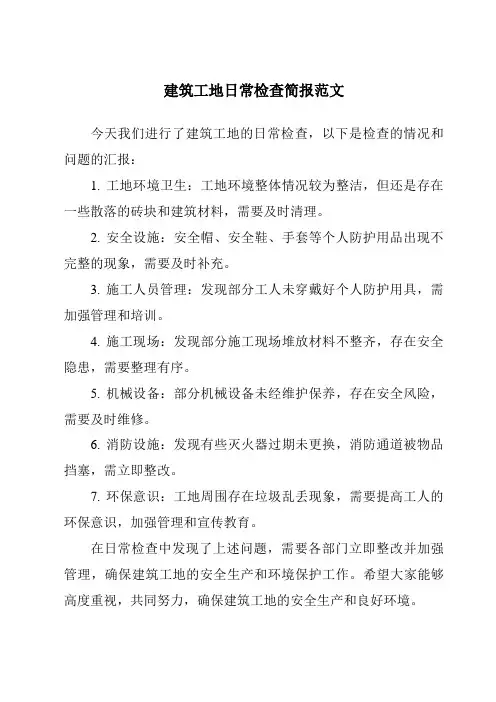 建筑工地日常检查简报范文

今天我们进行了建筑工地的日常检查，以下是检查的情况和问题的汇报：

1. 工地环境卫生：工地环境整体情况较为整洁，但还是存在一些散落的砖块和建筑材料，需要及时清理。

2. 安全设施：安全帽、安全鞋、手套等个人防护用品出现不完整的现象，需要及时补充。

3. 施工人员管理：发现部分工人未穿戴好个人防护用具，需加强管理和培训。

4. 施工现场：发现部分施工现场堆放材料不整齐，存在安全隐患，需要整理有序。

5. 机械设备：部分机械设备未经维护保养，存在安全风险，需要及时维修。

6. 消防设施：发现有些灭火器过期未更换，消防通道被物品挡塞，需立即整改。

7. 环保意识：工地周围存在垃圾乱丢现象，需要提高工人的环保意识，加强管理和宣传教育。

在日常检查中发现了上述问题，需要各部门立即整改并加强管理，确保建筑工地的安全生产和环境保护工作。希望大家能够高度重视，共同努力，确保建筑工地的安全生产和良好环境。